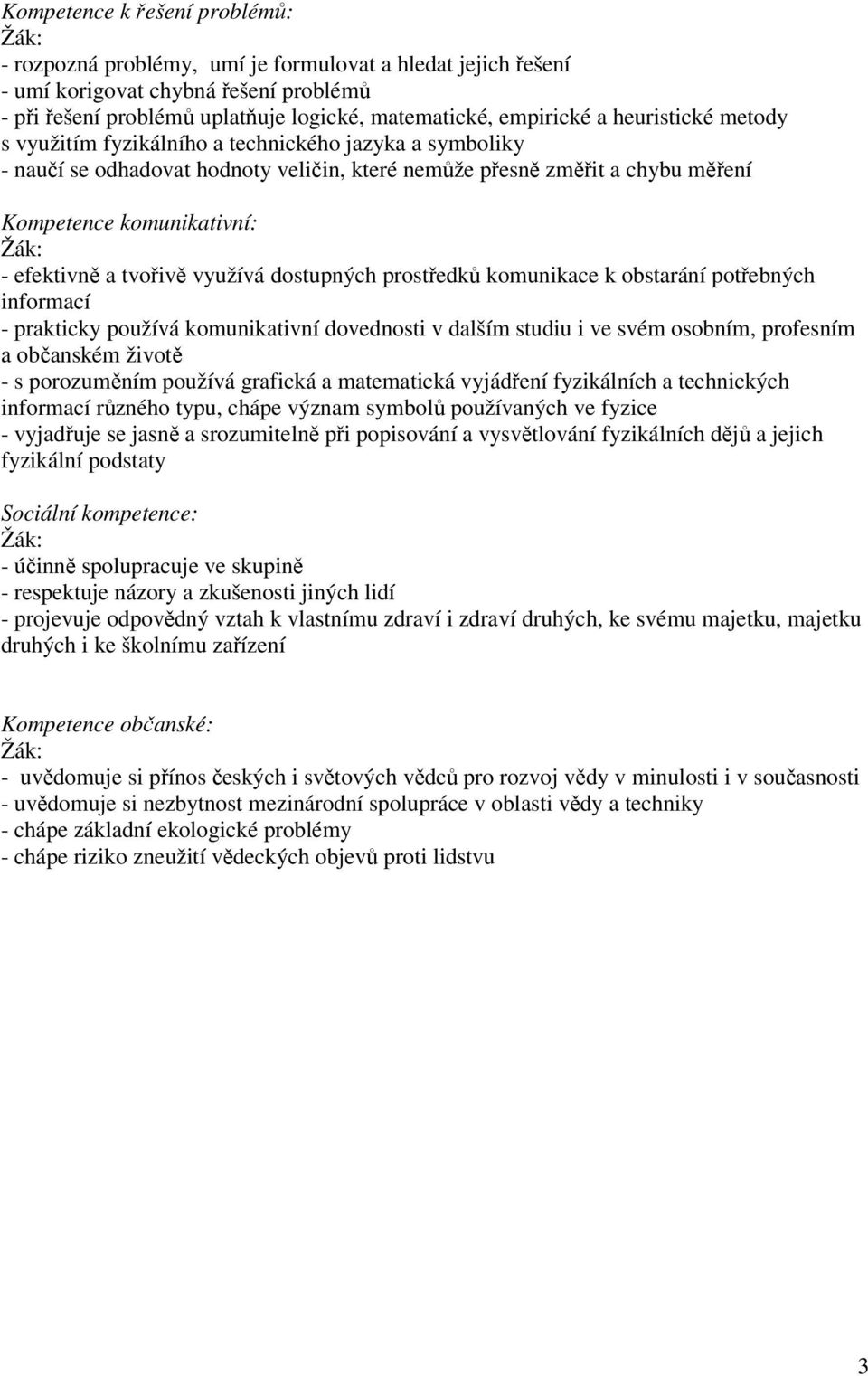 Kompetence k řešení problémů:
Žák:
- rozpozná problémy, umí je formulovat a hledat jejich řešení
- umí korigovat chybná řešení problémů
- při řešení problémů uplatňuje logické, matematické, empirické a heuristické metody s využitím fyzikálního a technického jazyka a symboliky
- naučí se odhadovat hodnoty veličin, které nemůže přesně změřit a chybu měření

Kompetence komunikativní:
Žák:
- efektivně a tvořivě využívá dostupných prostředků komunikace k obstarání potřebných informací
- prakticky používá komunikativní dovednosti v dalším studiu i ve svém osobním, profesním a občanském životě
- s porozuměním používá grafická a matematická vyjádření fyzikálních a technických informací různého typu, chápe význam symbolů používaných ve fyzice
- vyjadřuje se jasně a srozumitelně při popisování a vysvětlování fyzikálních dějů a jejich fyzikální podstaty

Sociální kompetence:
Žák:
- účinně spolupracuje ve skupině
- respektuje názory a zkušenosti jiných lidí
- projevuje odpovědný vztah k vlastnímu zdraví i zdraví druhých, ke svému majetku, majetku druhých i ke školnímu zařízení

Kompetence občanské:
Žák:
- uvědomuje si přínos českých i světových vědců pro rozvoj vědy v minulosti i v současnosti
- uvědomuje si nezbytnost mezinárodní spolupráce v oblasti vědy a techniky
- chápe základní ekologické problémy
- chápe riziko zneužití vědeckých objevů proti lidstvu

3